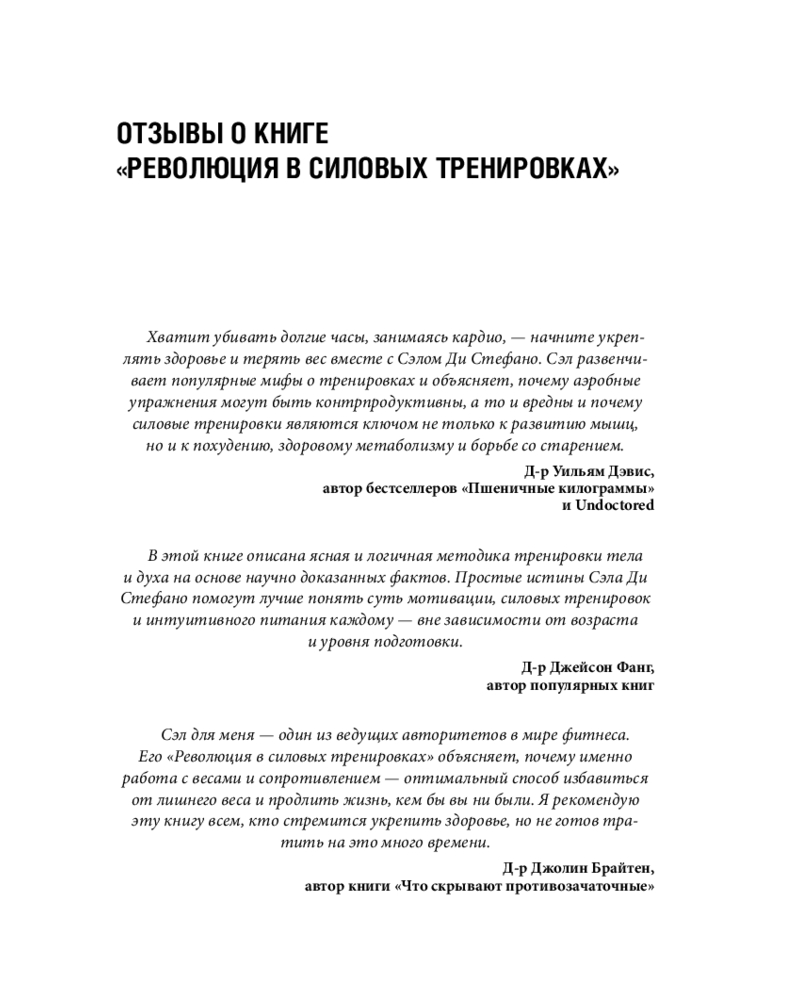 ОТЗЫВЫ О КНИГЕ
«РЕВОЛЮЦИЯ В СИЛОВЫХ ТРЕНИРОВКАХ»

Хватит убивать долгие часы, занимаясь кардио, — начните укреплять здоровье и терять вес вместе с Сэлом Ди Стефано. Сэл развенчивает популярные мифы о тренировках и объясняет, почему аэробные упражнения могут быть контрпродуктивны, а то и вредны и почему силовые тренировки являются ключом не только к развитию мышц, но и к похудению, здоровому метаболизму и борьбе со старением.

Д-р Уильям Дэвис,
автор бестселлеров «Пшеничные килограммы»
и Undoctored

В этой книге описана ясная и логичная методика тренировки тела и духа на основе научно доказанных фактов. Простые истины Сэла Ди Стефано помогут лучше понять суть мотивации, силовых тренировок и интуитивного питания каждому — вне зависимости от возраста и уровня подготовки.

Д-р Джейсон Фанг,
автор популярных книг

Сэл для меня — один из ведущих авторитетов в мире фитнеса. Его «Революция в силовых тренировках» объясняет, почему именно работа с весами и сопротивлением — оптимальный способ избавиться от лишнего веса и продлить жизнь, кем бы вы ни были. Я рекомендую эту книгу всем, кто стремится укрепить здоровье, но не готов тратить на это много времени.

Д-р Джолин Брайтен,
автор книги «Что скрывают противозачаточные»